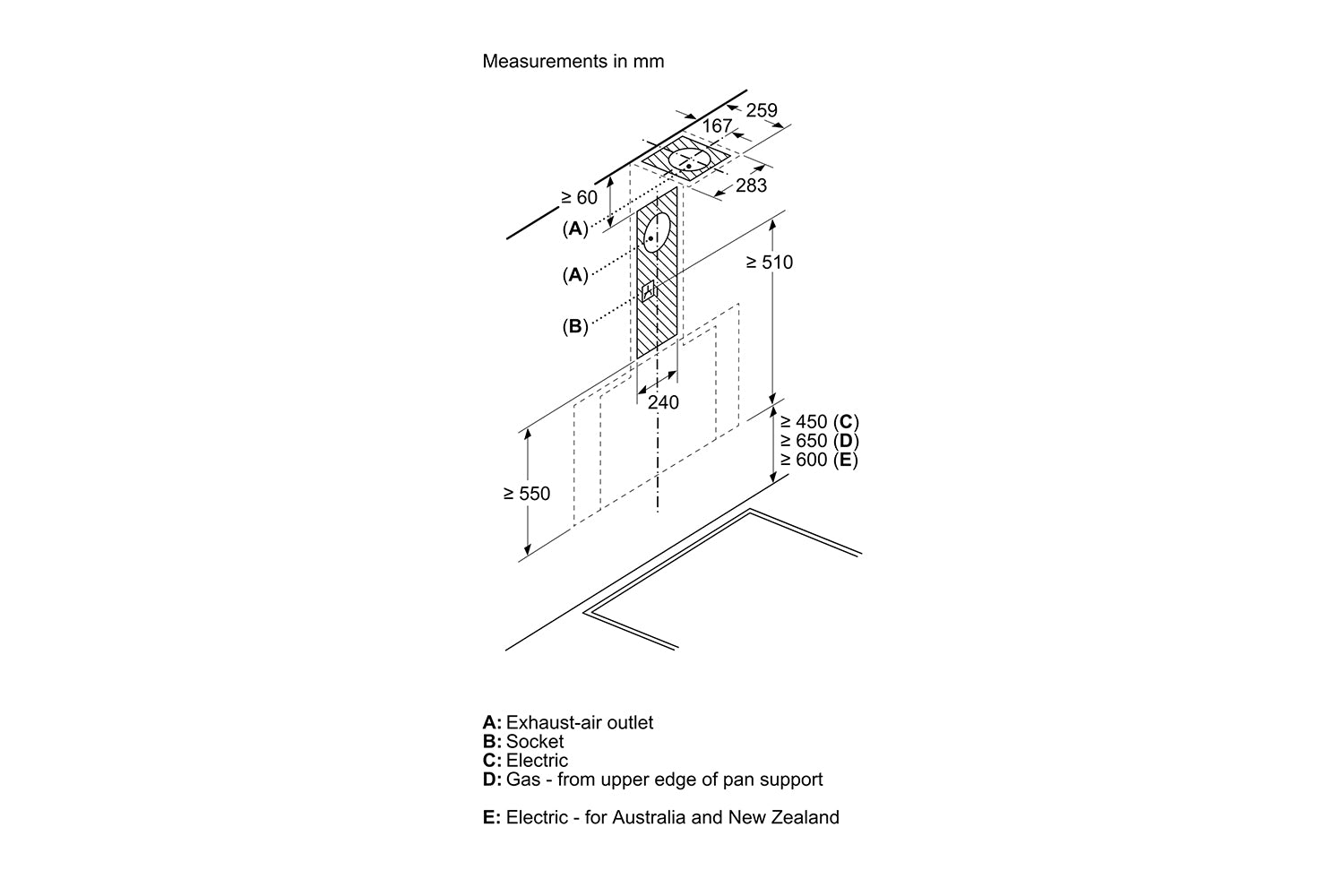 Measurements in mm

259
167
283
≥ 60
(A)
(A)
(B)
≥ 510
240
≥ 450 (C)
≥ 650 (D)
≥ 600 (E)
≥ 550

A: Exhaust-air outlet
B: Socket
C: Electric
D: Gas - from upper edge of pan support

E: Electric - for Australia and New Zealand